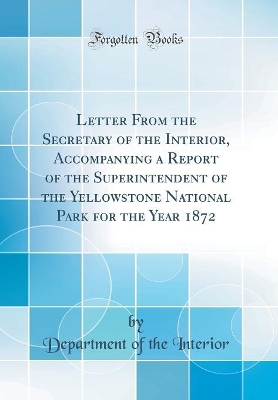 Forgotten Books

Letter From the Secretary of the Interior, Accompanying a Report of the Superintendent of the Yellowstone National Park for the Year 1872

by

Department of the Interior